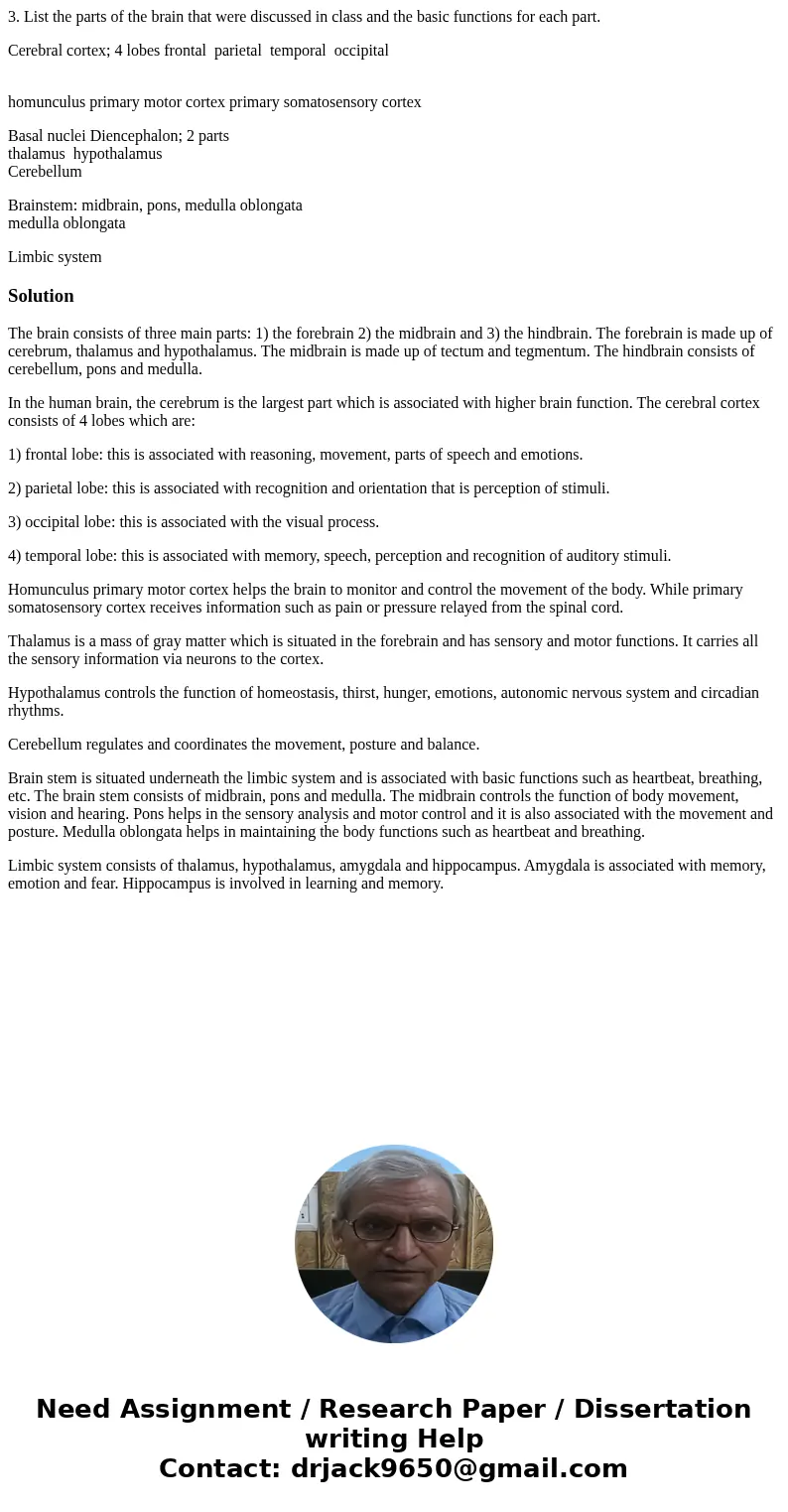 3. List the parts of the brain that were discussed in class and the basic functions for each part.

Cerebral cortex; 4 lobes frontal parietal temporal occipital

homunculus primary motor cortex primary somatosensory cortex

Basal nuclei Diencephalon; 2 parts
thalamus hypothalamus
Cerebellum

Brainstem: midbrain, pons, medulla oblongata
medulla oblongata

Limbic system

Solution

The brain consists of three main parts: 1) the forebrain 2) the midbrain and 3) the hindbrain. The forebrain is made up of cerebrum, thalamus and hypothalamus. The midbrain is made up of tectum and tegmentum. The hindbrain consists of cerebellum, pons and medulla.

In the human brain, the cerebrum is the largest part which is associated with higher brain function. The cerebral cortex consists of 4 lobes which are:

1) frontal lobe: this is associated with reasoning, movement, parts of speech and emotions.

2) parietal lobe: this is associated with recognition and orientation that is perception of stimuli.

3) occipital lobe: this is associated with the visual process.

4) temporal lobe: this is associated with memory, speech, perception and recognition of auditory stimuli.

Homunculus primary motor cortex helps the brain to monitor and control the movement of the body. While primary somatosensory cortex receives information such as pain or pressure relayed from the spinal cord.

Thalamus is a mass of gray matter which is situated in the forebrain and has sensory and motor functions. It carries all the sensory information via neurons to the cortex.

Hypothalamus controls the function of homeostasis, thirst, hunger, emotions, autonomic nervous system and circadian rhythms.

Cerebellum regulates and coordinates the movement, posture and balance.

Brain stem is situated underneath the limbic system and is associated with basic functions such as heartbeat, breathing, etc. The brain stem consists of midbrain, pons and medulla. The midbrain controls the function of body movement, vision and hearing. Pons helps in the sensory analysis and motor control and it is also associated with the movement and posture. Medulla oblongata helps in maintaining the body functions such as heartbeat and breathing.

Limbic system consists of thalamus, hypothalamus, amygdala and hippocampus. Amygdala is associated with memory, emotion and fear. Hippocampus is involved in learning and memory.

Need Assignment / Research Paper / Dissertation writing Help
Contact: drjack9650@gmail.com